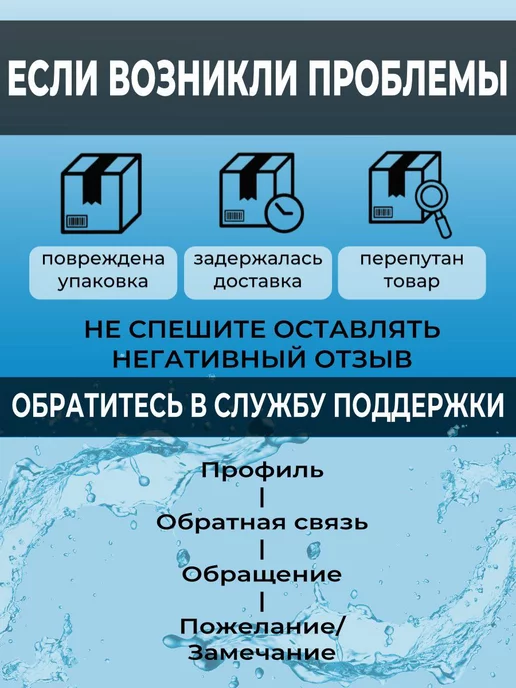 ЕСЛИ ВОЗНИКЛИ ПРОБЛЕМЫ

повреждена упаковка

задержалась доставка

перепутан товар

НЕ СПЕШИТЕ ОСТАВЛЯТЬ НЕГАТИВНЫЙ ОТЗЫВ

ОБРАТИТЕСЬ В СЛУЖБУ ПОДДЕРЖКИ

Профиль

Обратная связь

Обращение

Пожелание/
Замечание